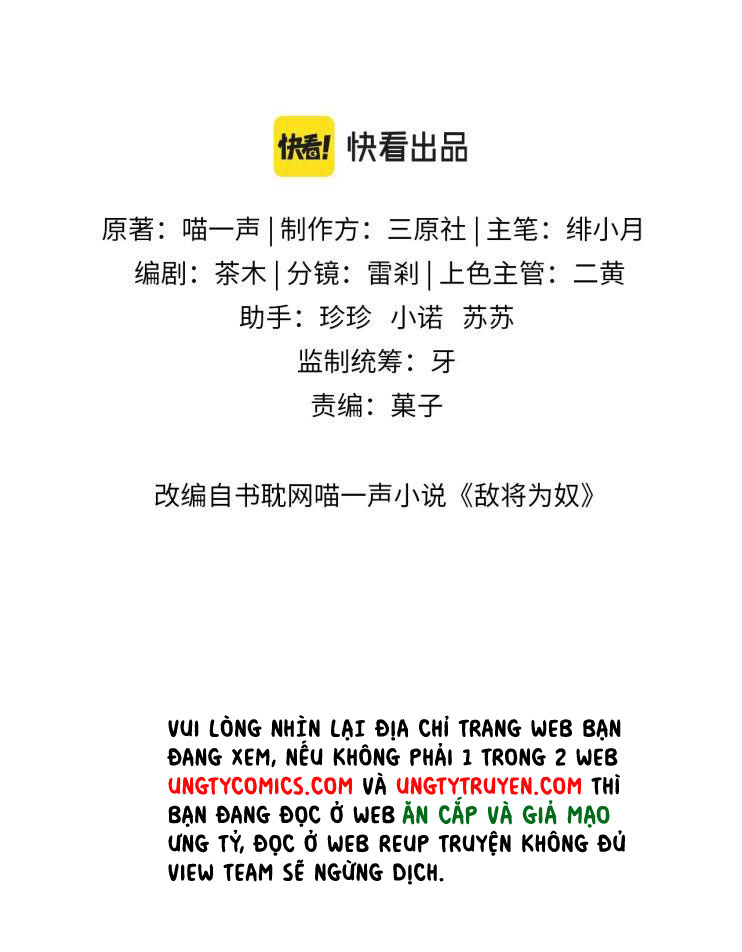 快看! 快看出品

原著：喵一声 | 制作方：三原社 | 主笔：绯小月

编剧：茶木 | 分镜：雷刹 | 上色主管：二黄

助手：珍珍 小诺 苏苏

监制统筹：牙

责编：菓子

改编自书耽网喵一声小说《敌将为奴》

VUI LÒNG NHÌN LẠI ĐỊA CHỈ TRANG WEB BẠN ĐANG XEM, NẾU KHÔNG PHẢI 1 TRONG 2 WEB UNGTYCOMICS.COM VÀ UNGTYTRUYEN.COM THÌ BẠN ĐANG ĐỌC Ở WEB ĂN CẮP VÀ GIẢ MẠO ƯNG TỶ, ĐỌC Ở WEB REUP TRUYỆN KHÔNG ĐỦ VIEW TEAM SẼ NGỪNG DỊCH.